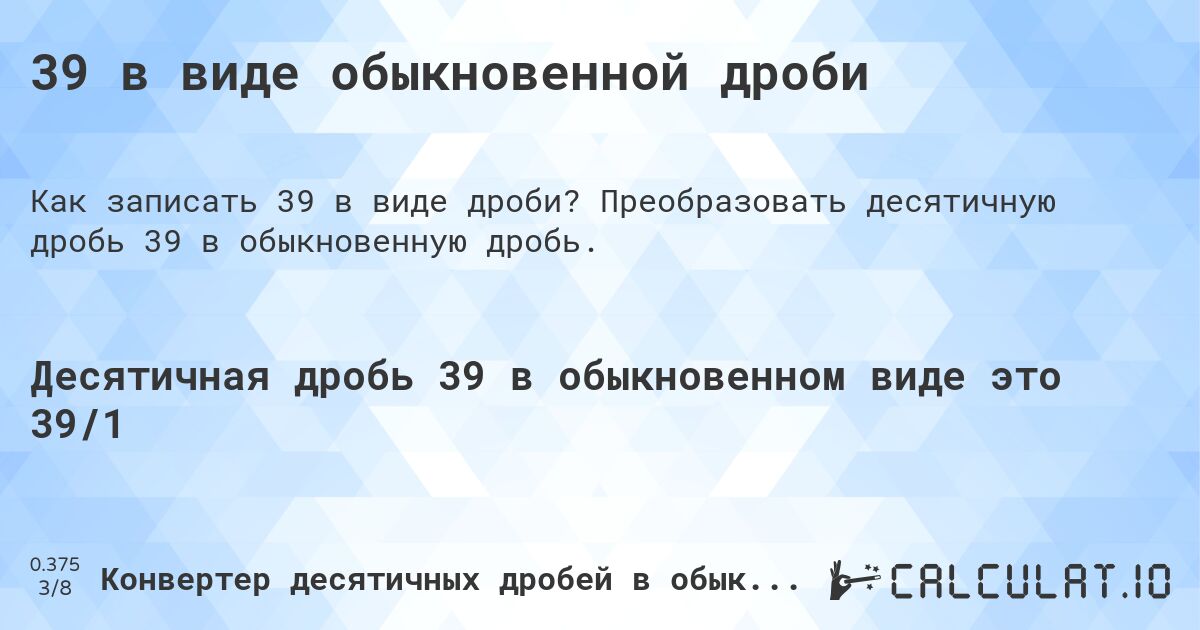 39 в виде обыкновенной дроби

Как записать 39 в виде дроби? Преобразовать десятичную дробь 39 в обыкновенную дробь.

Десятичная дробь 39 в обыкновенном виде это 39/1

0.375
3/8
Конвертер десятичных дробей в обык...
CALCULAT.IO